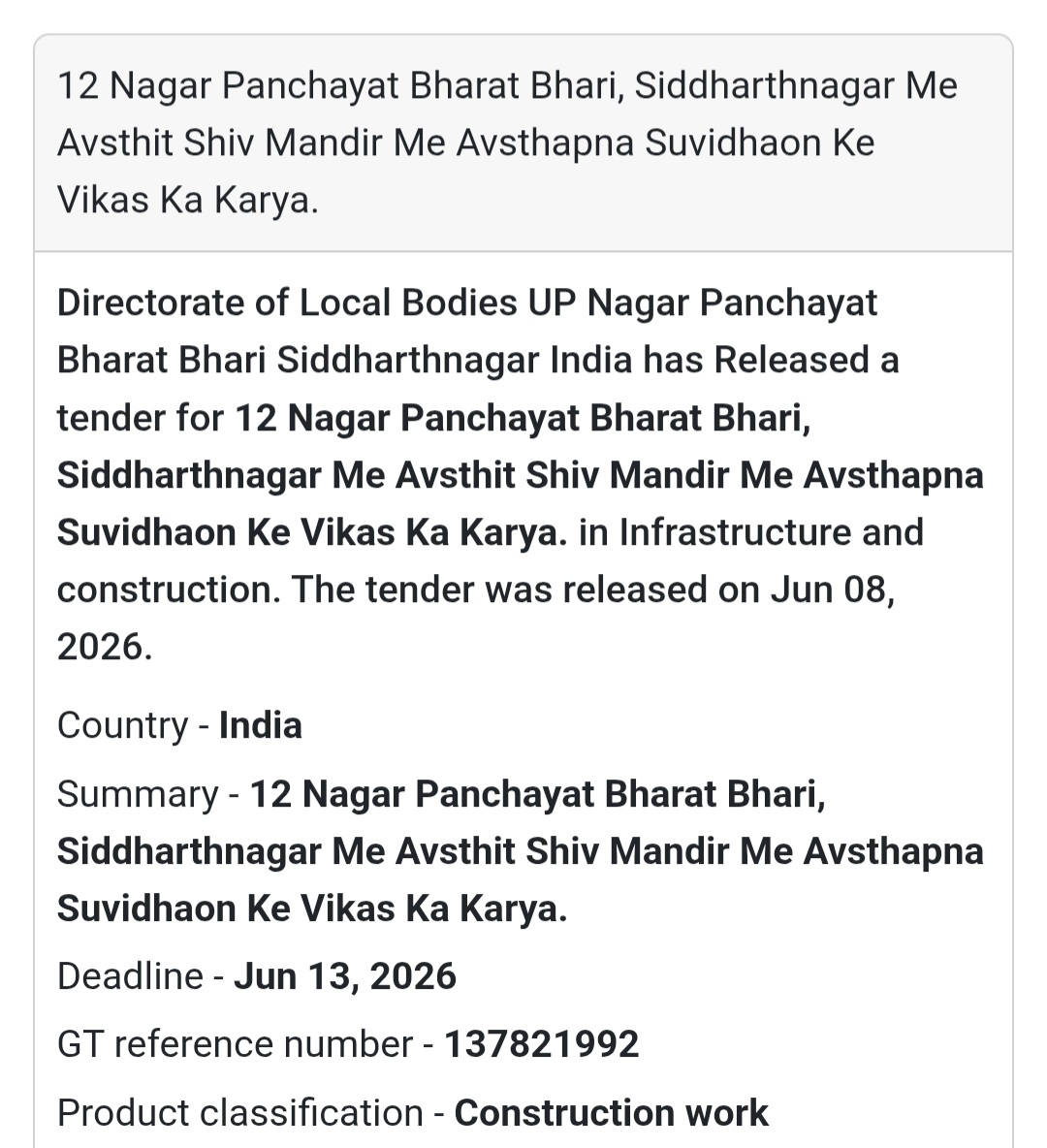 12 Nagar Panchayat Bharat Bhari, Siddharthnagar Me Avsthit Shiv Mandir Me Avsthapna Suvidhaon Ke Vikas Ka Karya.

Directorate of Local Bodies UP Nagar Panchayat Bharat Bhari Siddharthnagar India has Released a tender for 12 Nagar Panchayat Bharat Bhari, Siddharthnagar Me Avsthit Shiv Mandir Me Avsthapna Suvidhaon Ke Vikas Ka Karya. in Infrastructure and construction. The tender was released on Jun 08, 2026.

Country - India

Summary - 12 Nagar Panchayat Bharat Bhari, Siddharthnagar Me Avsthit Shiv Mandir Me Avsthapna Suvidhaon Ke Vikas Ka Karya.

Deadline - Jun 13, 2026

GT reference number - 137821992

Product classification - Construction work